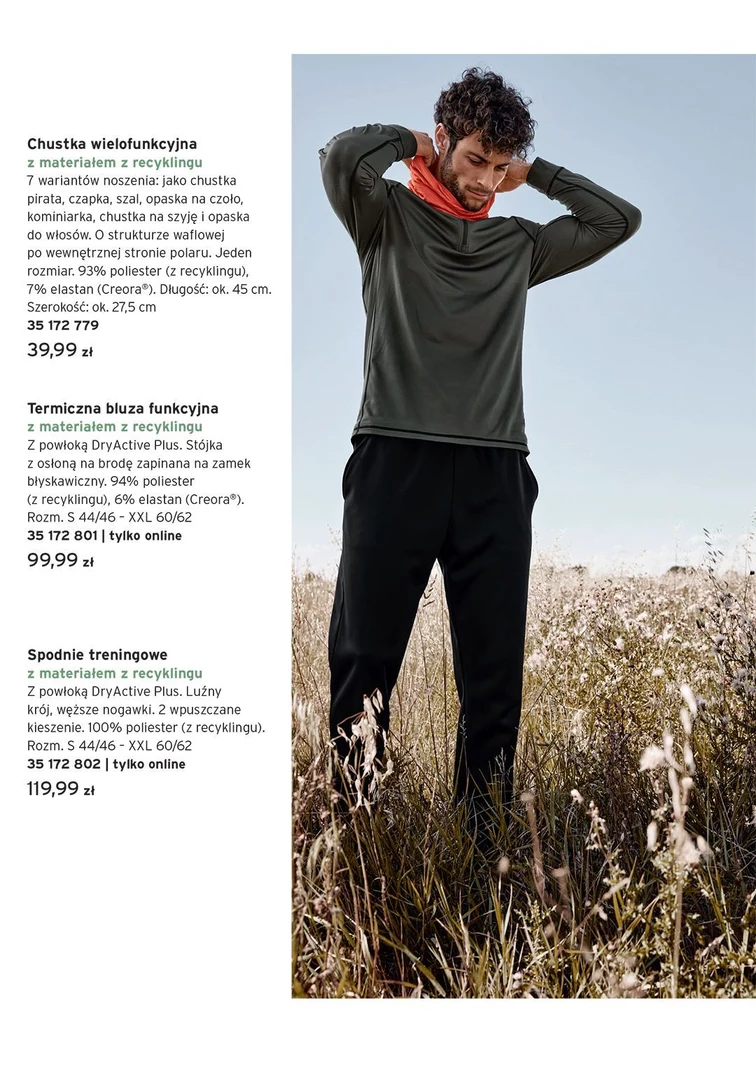 Chustka wielofunkcyjna
z materiałem z recyklingu
7 wariantów noszenia: jako chustka pirata, czapka, szal, opaska na czoło, kominiarka, chustka na szyję i opaska do włosów. O strukturze waflowej po wewnętrznej stronie polaru. Jeden rozmiar. 93% poliester (z recyklingu), 7% elastan (Creora®). Długość: ok. 45 cm. Szerokość: ok. 27,5 cm
35 172 779
39,99 zł

Termiczna bluza funkcyjna
z materiałem z recyklingu
Z powłoką DryActive Plus. Stójka z osłoną na brodę zapinana na zamek błyskawiczny. 94% poliester (z recyklingu), 6% elastan (Creora®). Rozm. S 44/46 – XXL 60/62
35 172 801 | tylko online
99,99 zł

Spodnie treningowe
z materiałem z recyklingu
Z powłoką DryActive Plus. Luźny krój, węższe nogawki. 2 wpuszczane kieszenie. 100% poliester (z recyklingu). Rozm. S 44/46 – XXL 60/62
35 172 802 | tylko online
119,99 zł